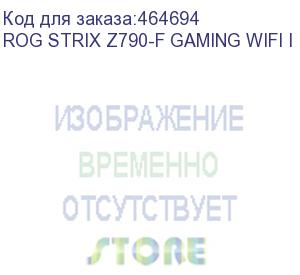 Код для заказа:464694
ROG STRIX Z790-F GAMING WIFI I

ИЗОБРАЖЕНИЕ
ВРЕМЕННО
ОТСУТСТВУЕТ
STORE